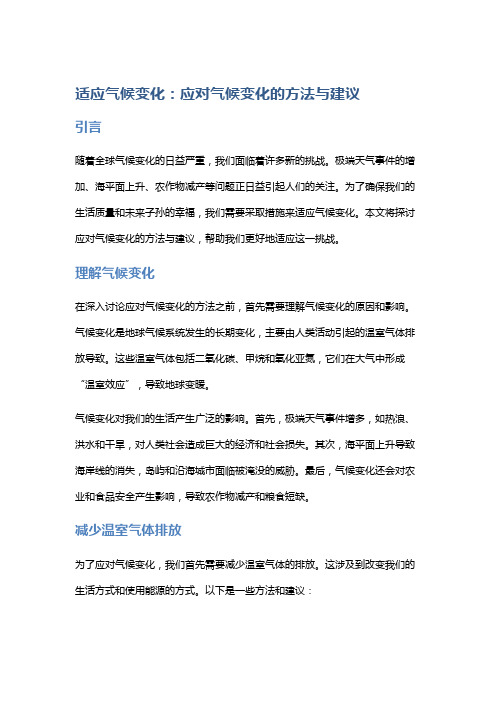 适应气候变化：应对气候变化的方法与建议

引言

随着全球气候变化的日益严重，我们面临着许多新的挑战。极端天气事件的增加、海平面上升、农作物减产等问题正日益引起人们的关注。为了确保我们的生活质量和未来子孙的幸福，我们需要采取措施来适应气候变化。本文将探讨应对气候变化的方法与建议，帮助我们更好地适应这一挑战。

理解气候变化

在深入讨论应对气候变化的方法之前，首先需要理解气候变化的原因和影响。气候变化是地球气候系统发生的长期变化，主要由人类活动引起的温室气体排放导致。这些温室气体包括二氧化碳、甲烷和氧化亚氮，它们在大气中形成“温室效应”，导致地球变暖。

气候变化对我们的生活产生广泛的影响。首先，极端天气事件增多，如热浪、洪水和干旱，对人类社会造成巨大的经济和社会损失。其次，海平面上升导致海岸线的消失，岛屿和沿海城市面临被淹没的威胁。最后，气候变化还会对农业和食品安全产生影响，导致农作物减产和粮食短缺。

减少温室气体排放

为了应对气候变化，我们首先需要减少温室气体的排放。这涉及到改变我们的生活方式和使用能源的方式。以下是一些方法和建议：